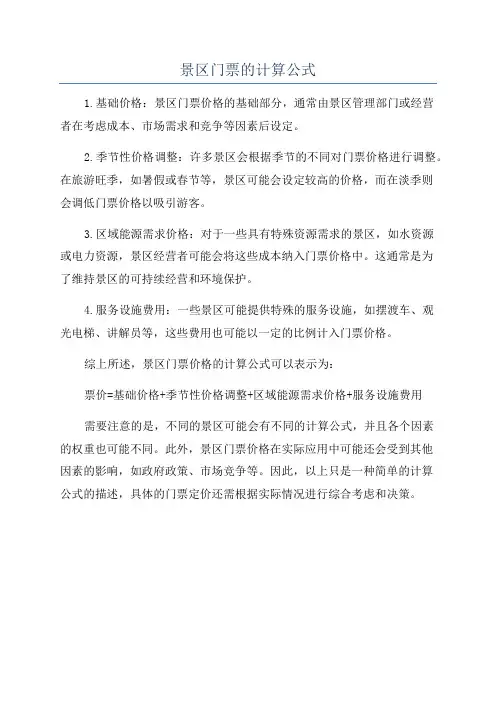 景区门票的计算公式

1.基础价格：景区门票价格的基础部分，通常由景区管理部门或经营者在考虑成本、市场需求和竞争等因素后设定。

2.季节性价格调整：许多景区会根据季节的不同对门票价格进行调整。在旅游旺季，如暑假或春节等，景区可能会设定较高的价格，而在淡季则会调低门票价格以吸引游客。

3.区域能源需求价格：对于一些具有特殊资源需求的景区，如水资源或电力资源，景区经营者可能会将这些成本纳入门票价格中。这通常是为了维持景区的可持续经营和环境保护。

4.服务设施费用：一些景区可能提供特殊的服务设施，如摆渡车、观光电梯、讲解员等，这些费用也可能以一定的比例计入门票价格。

综上所述，景区门票价格的计算公式可以表示为：

票价=基础价格+季节性价格调整+区域能源需求价格+服务设施费用

需要注意的是，不同的景区可能会有不同的计算公式，并且各个因素的权重也可能不同。此外，景区门票价格在实际应用中可能还会受到其他因素的影响，如政府政策、市场竞争等。因此，以上只是一种简单的计算公式的描述，具体的门票定价还需根据实际情况进行综合考虑和决策。